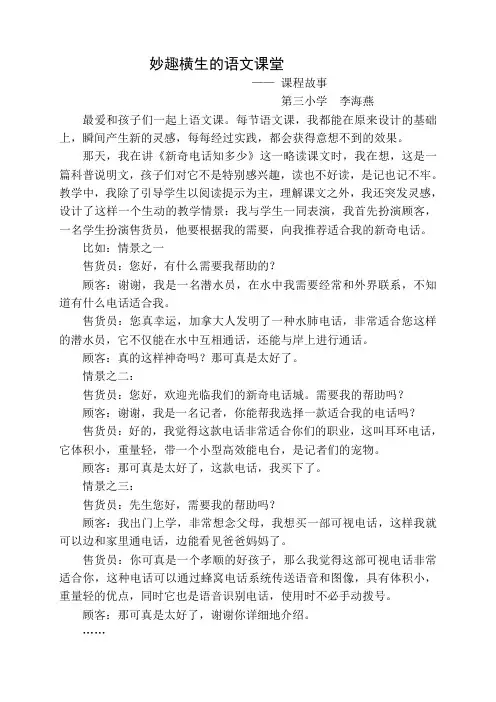 妙趣横生的语文课堂

—— 课程故事

第三小学 李海燕

最爱和孩子们一起上语文课。每节语文课，我都能在原来设计的基础上，瞬间产生新的灵感，每每经过实践，都会获得意想不到的效果。

那天，我在讲《新奇电话知多少》这一略读课文时，我在想，这是一篇科普说明文，孩子们对它不是特别感兴趣，读也不好读，是记也记不牢。教学中，我除了引导学生以阅读提示为主，理解课文之外，我还突发灵感，设计了这样一个生动的教学情景：我与学生一同表演，我首先扮演顾客，一名学生扮演售货员，他要根据我的需要，向我推荐适合我的新奇电话。

比如：情景之一

售货员：您好，有什么需要我帮助的？

顾客：谢谢，我是一名潜水员，在水中我需要经常和外界联系，不知道有什么电话适合我。

售货员：您真幸运，加拿大人发明了一种水肺电话，非常适合您这样的潜水员，它不仅能在水中互相通话，还能与岸上进行通话。

顾客：真的这样神奇吗？那可真是太好了。

情景之二：

售货员：您好，欢迎光临我们的新奇电话城。需要我的帮助吗？

顾客：谢谢，我是一名记者，你能帮我选择一款适合我的电话吗？

售货员：好的，我觉得这款电话非常适合你们的职业，这叫耳环电话，它体积小，重量轻，带一个小型高效能电台，是记者们的宠物。

顾客：那可真是太好了，这款电话，我买下了。

情景之三：

售货员：先生您好，需要我的帮助吗？

顾客：我出门上学，非常想念父母，我想买一部可视电话，这样我就可以边和家里通电话，边能看见爸爸妈妈了。

售货员：你可真是一个孝顺的好孩子，那么我觉得这部可视电话非常适合你，这种电话可以通过蜂窝电话系统传送语音和图像，具有体积小，重量轻的优点，同时它也是语音识别电话，使用时不必手动拨号。

顾客：那可真是太好了，谢谢你详细地介绍。

……